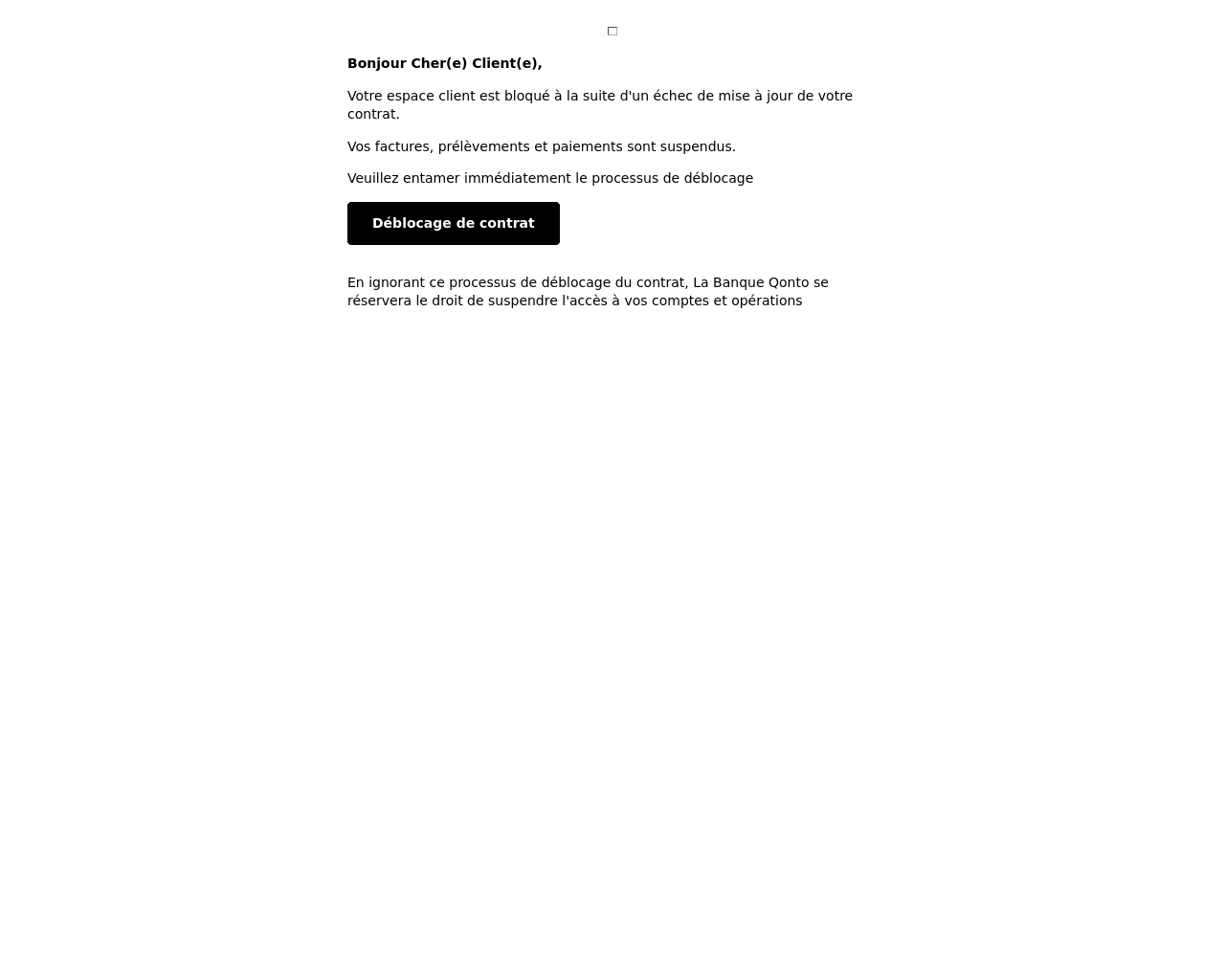 Bonjour Cher(e) Client(e),

Votre espace client est bloqué à la suite d'un échec de mise à jour de votre contrat.

Vos factures, prélèvements et paiements sont suspendus.

Veuillez entamer immédiatement le processus de déblocage

Déblocage de contrat

En ignorant ce processus de déblocage du contrat, La Banque Qonto se réservera le droit de suspendre l'accès à vos comptes et opérations